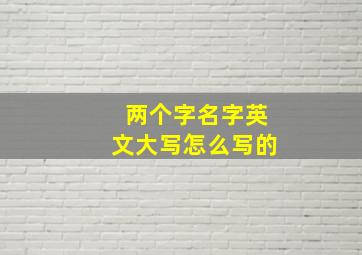 两个字名字英文大写怎么写的